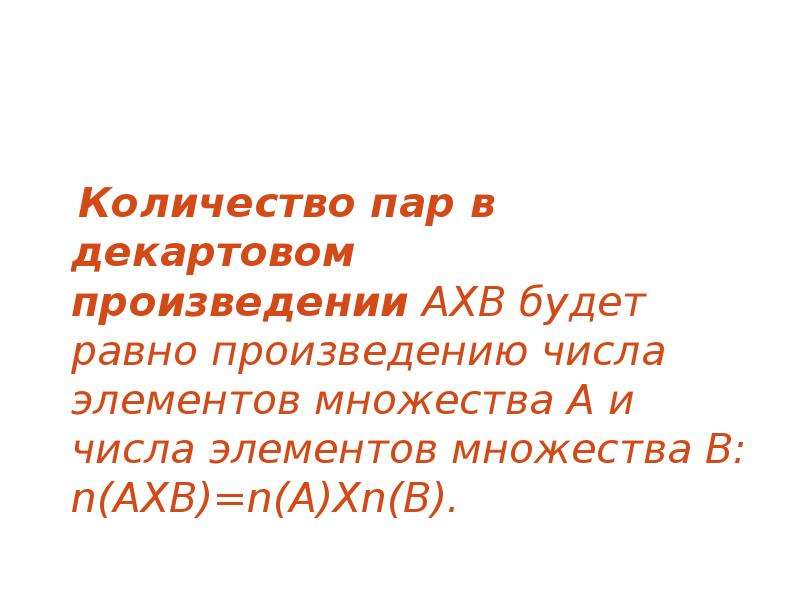 Количество пар в декартовом произведении АХВ будет равно произведению числа элементов множества А и числа элементов множества В: n(АХВ)=n(А)Хn(В).